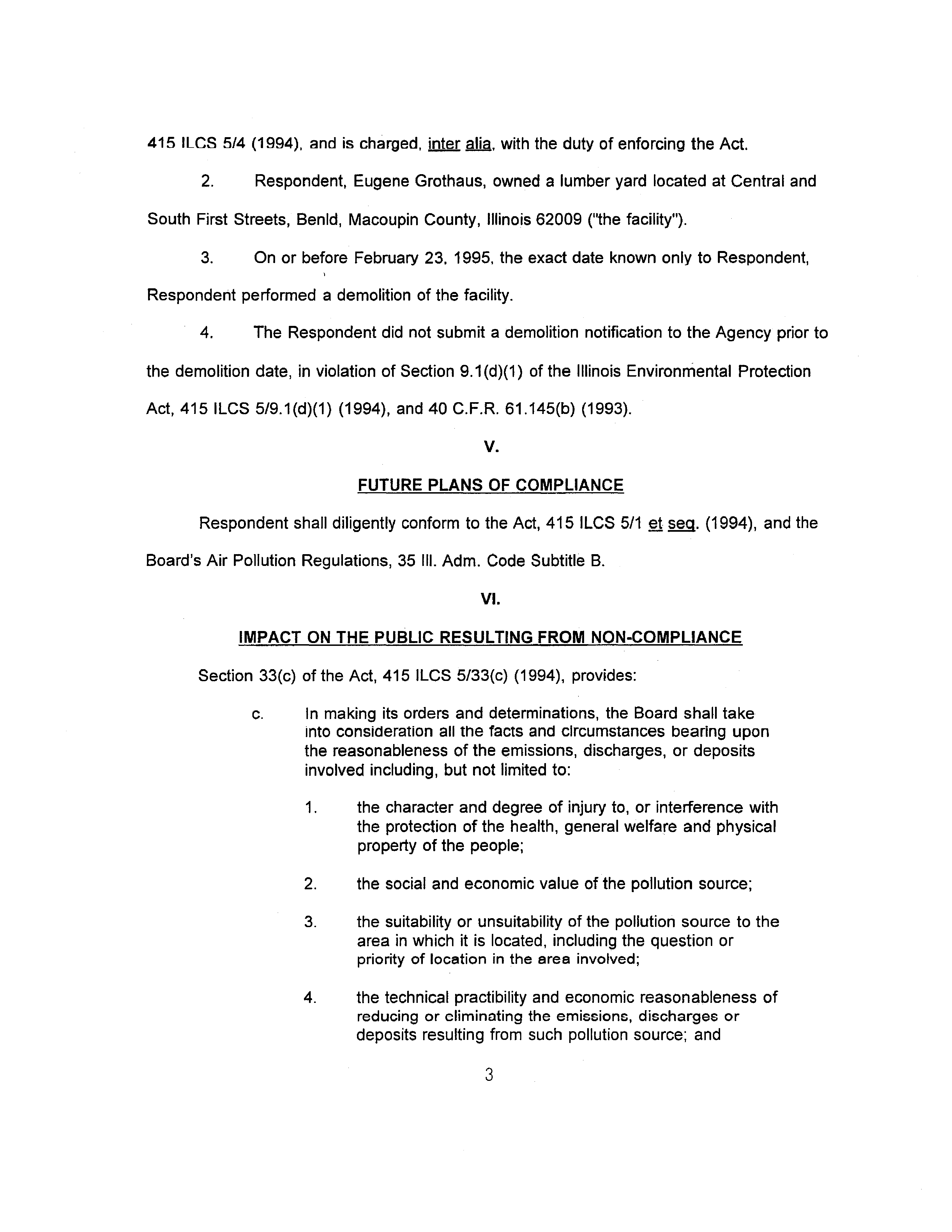 415 ILCS 5/4 (1994), and is charged, inter alia, with the duty of enforcing the Act.

2. Respondent, Eugene Grothaus, owned a lumber yard located at Central and South First Streets, Benld, Macoupin County, Illinois 62009 ("the facility").

3. On or before February 23, 1995, the exact date known only to Respondent, Respondent performed a demolition of the facility.

4. The Respondent did not submit a demolition notification to the Agency prior to the demolition date, in violation of Section 9.1(d)(1) of the Illinois Environmental Protection Act, 415 ILCS 5/9.1(d)(1) (1994), and 40 C.F.R. 61.145(b) (1993).

V.

FUTURE PLANS OF COMPLIANCE

Respondent shall diligently conform to the Act, 415 ILCS 5/1 et seq. (1994), and the Board's Air Pollution Regulations, 35 Ill. Adm. Code Subtitle B.

VI.

IMPACT ON THE PUBLIC RESULTING FROM NON-COMPLIANCE

Section 33(c) of the Act, 415 ILCS 5/33(c) (1994), provides:

c. In making its orders and determinations, the Board shall take into consideration all the facts and circumstances bearing upon the reasonableness of the emissions, discharges, or deposits involved including, but not limited to:

1. the character and degree of injury to, or interference with the protection of the health, general welfare and physical property of the people;

2. the social and economic value of the pollution source;

3. the suitability or unsuitability of the pollution source to the area in which it is located, including the question or priority of location in the area involved;

4. the technical practibility and economic reasonableness of reducing or eliminating the emissions, discharges or deposits resulting from such pollution source; and

3